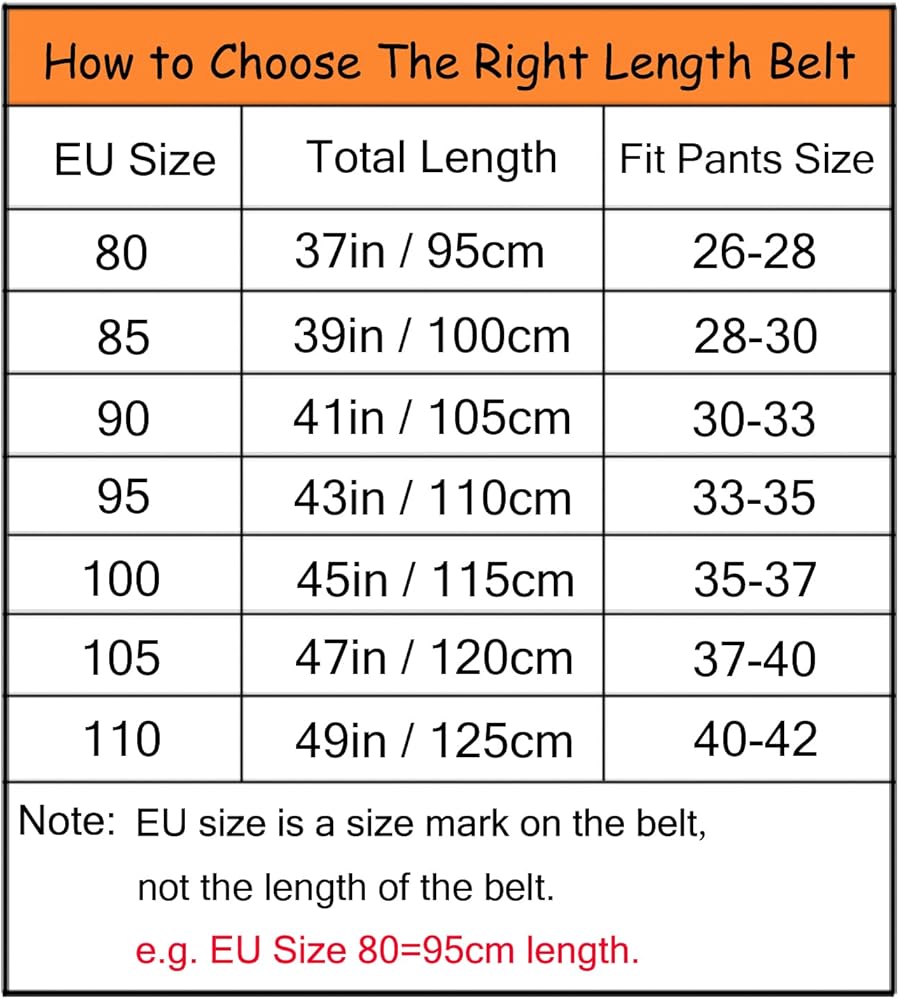 How to Choose The Right Length Belt

| EU Size | Total Length | Fit Pants Size |
|---|---|---|
| 80 | 37in / 95cm | 26-28 |
| 85 | 39in / 100cm | 28-30 |
| 90 | 41in / 105cm | 30-33 |
| 95 | 43in / 110cm | 33-35 |
| 100 | 45in / 115cm | 35-37 |
| 105 | 47in / 120cm | 37-40 |
| 110 | 49in / 125cm | 40-42 |

Note: EU size is a size mark on the belt, not the length of the belt.
e.g. EU Size 80=95cm length.